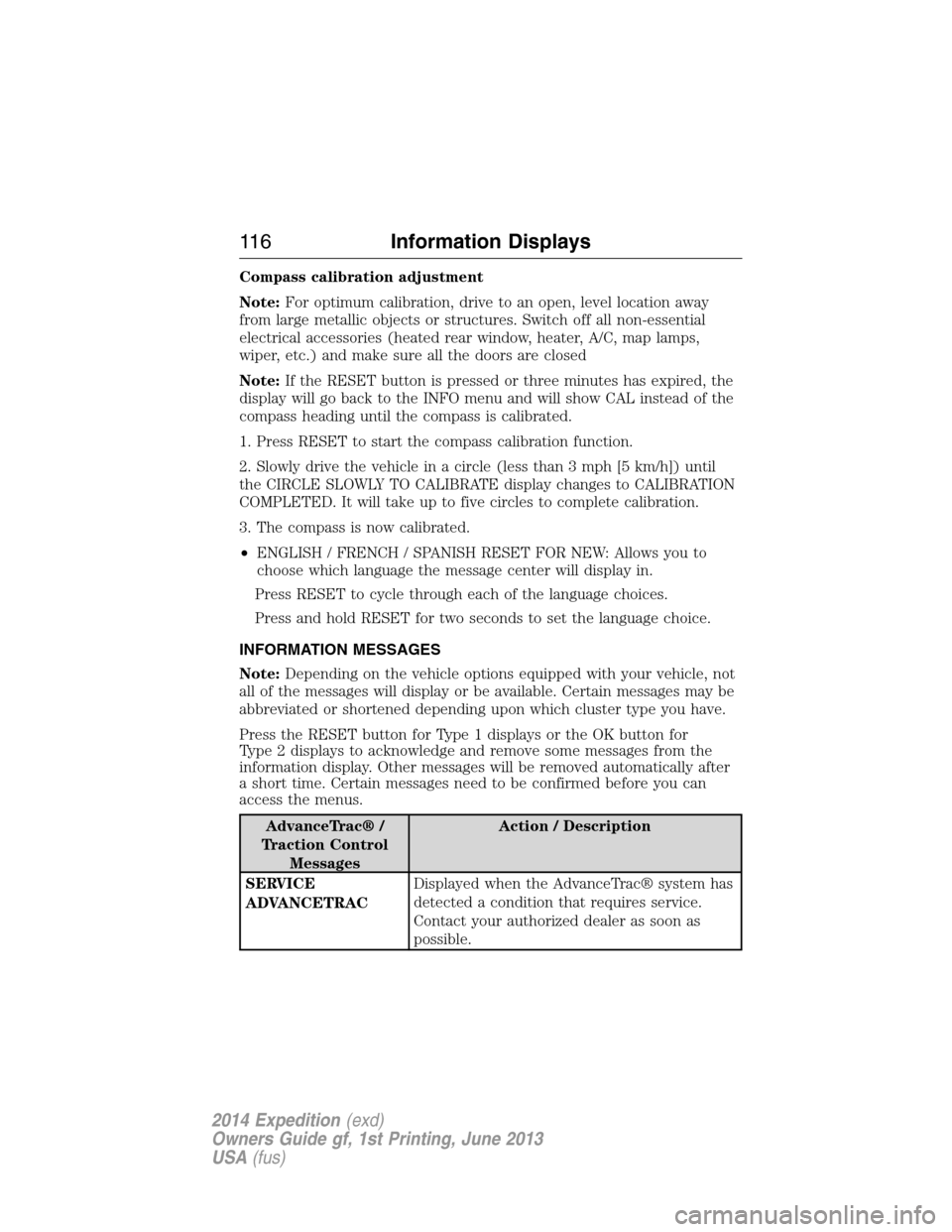 116 Information Displays

Compass calibration adjustment

Note: For optimum calibration, drive to an open, level location away from large metallic objects or structures. Switch off all non-essential electrical accessories (heated rear window, heater, A/C, map lamps, wiper, etc.) and make sure all the doors are closed

Note: If the RESET button is pressed or three minutes has expired, the display will go back to the INFO menu and will show CAL instead of the compass heading until the compass is calibrated.

1. Press RESET to start the compass calibration function.

2. Slowly drive the vehicle in a circle (less than 3 mph [5 km/h]) until the CIRCLE SLOWLY TO CALIBRATE display changes to CALIBRATION COMPLETED. It will take up to five circles to complete calibration.

3. The compass is now calibrated.

• ENGLISH / FRENCH / SPANISH RESET FOR NEW: Allows you to choose which language the message center will display in.

Press RESET to cycle through each of the language choices.

Press and hold RESET for two seconds to set the language choice.

INFORMATION MESSAGES

Note: Depending on the vehicle options equipped with your vehicle, not all of the messages will display or be available. Certain messages may be abbreviated or shortened depending upon which cluster type you have.

Press the RESET button for Type 1 displays or the OK button for Type 2 displays to acknowledge and remove some messages from the information display. Other messages will be removed automatically after a short time. Certain messages need to be confirmed before you can access the menus.

| AdvanceTrac® / Traction Control Messages | Action / Description |
|---|---|
| SERVICE ADVANCETRAC | Displayed when the AdvanceTrac® system has detected a condition that requires service. Contact your authorized dealer as soon as possible. |

2014 Expedition (exd)
Owners Guide gf, 1st Printing, June 2013
USA (fus)

carmanualsonline.info